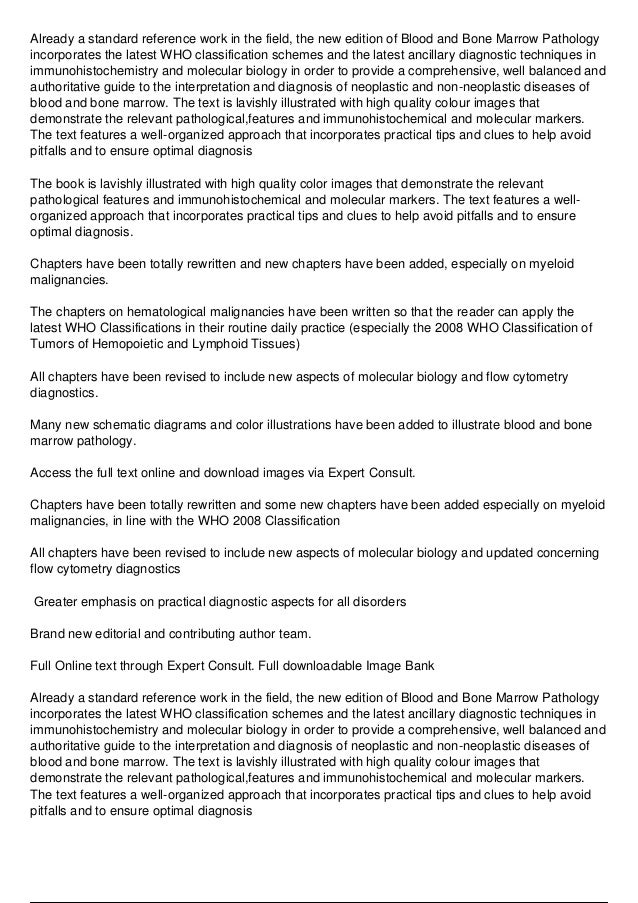 Already a standard reference work in the field, the new edition of Blood and Bone Marrow Pathology incorporates the latest WHO classification schemes and the latest ancillary diagnostic techniques in immunohistochemistry and molecular biology in order to provide a comprehensive, well balanced and authoritative guide to the interpretation and diagnosis of neoplastic and non-neoplastic diseases of blood and bone marrow. The text is lavishly illustrated with high quality colour images that demonstrate the relevant pathological,features and immunohistochemical and molecular markers. The text features a well-organized approach that incorporates practical tips and clues to help avoid pitfalls and to ensure optimal diagnosis

The book is lavishly illustrated with high quality color images that demonstrate the relevant pathological features and immunohistochemical and molecular markers. The text features a well-organized approach that incorporates practical tips and clues to help avoid pitfalls and to ensure optimal diagnosis.

Chapters have been totally rewritten and new chapters have been added, especially on myeloid malignancies.

The chapters on hematological malignancies have been written so that the reader can apply the latest WHO Classifications in their routine daily practice (especially the 2008 WHO Classification of Tumors of Hemopoietic and Lymphoid Tissues)

All chapters have been revised to include new aspects of molecular biology and flow cytometry diagnostics.

Many new schematic diagrams and color illustrations have been added to illustrate blood and bone marrow pathology.

Access the full text online and download images via Expert Consult.

Chapters have been totally rewritten and some new chapters have been added especially on myeloid malignancies, in line with the WHO 2008 Classification

All chapters have been revised to include new aspects of molecular biology and updated concerning flow cytometry diagnostics

Greater emphasis on practical diagnostic aspects for all disorders

Brand new editorial and contributing author team.

Full Online text through Expert Consult. Full downloadable Image Bank

Already a standard reference work in the field, the new edition of Blood and Bone Marrow Pathology incorporates the latest WHO classification schemes and the latest ancillary diagnostic techniques in immunohistochemistry and molecular biology in order to provide a comprehensive, well balanced and authoritative guide to the interpretation and diagnosis of neoplastic and non-neoplastic diseases of blood and bone marrow. The text is lavishly illustrated with high quality colour images that demonstrate the relevant pathological,features and immunohistochemical and molecular markers. The text features a well-organized approach that incorporates practical tips and clues to help avoid pitfalls and to ensure optimal diagnosis